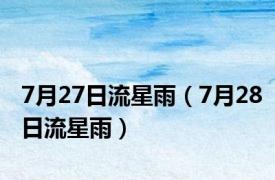 7月27日流星雨（7月28日流星雨）